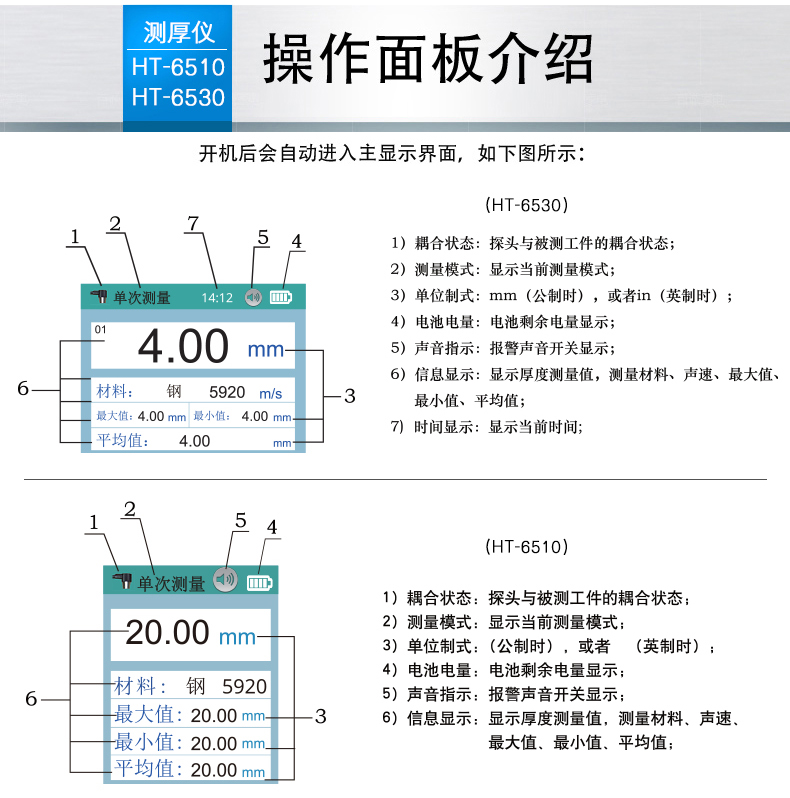 测厚仪
HT-6510
HT-6530

操作面板介绍

开机后会自动进入主显示界面，如下图所示：

1 2 7 5 4

单次测量 14:12

01

4.00 mm

材料： 钢 5920 m/s

最大值：4.00 mm 最小值： 4.00 mm

平均值： 4.00 mm

6 3

(HT-6530)

1）耦合状态：探头与被测工件的耦合状态；
2）测量模式：显示当前测量模式；
3）单位制式：mm（公制时），或者in（英制时）；
4）电池电量：电池剩余电量显示；
5）声音指示：报警声音开关显示；
6）信息显示：显示厚度测量值，测量材料、声速、最大值、最小值、平均值；
7）时间显示：显示当前时间；

1 2 5 4

单次测量

20.00 mm

材料： 钢 5920

最大值：20.00 mm

最小值：20.00 mm

平均值：20.00 mm

6 3

(HT-6510)

1）耦合状态：探头与被测工件的耦合状态；
2）测量模式：显示当前测量模式；
3）单位制式：（公制时），或者 （英制时）；
4）电池电量：电池剩余电量显示；
5）声音指示：报警声音开关显示；
6）信息显示：显示厚度测量值，测量材料、声速、最大值、最小值、平均值；